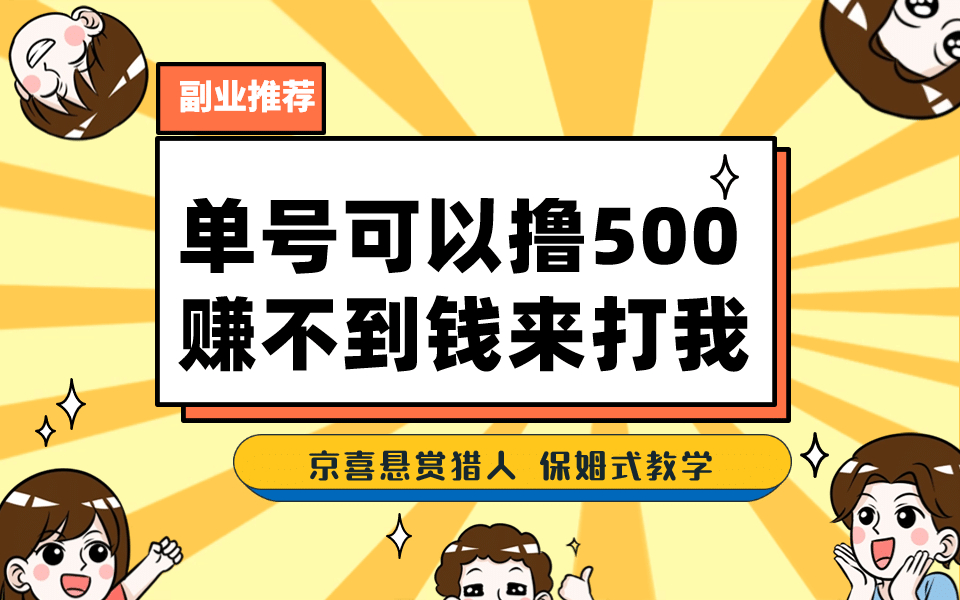 副业推荐

单号可以撸500
赚不到钱来打我

京喜悬赏猎人 保姆式教学